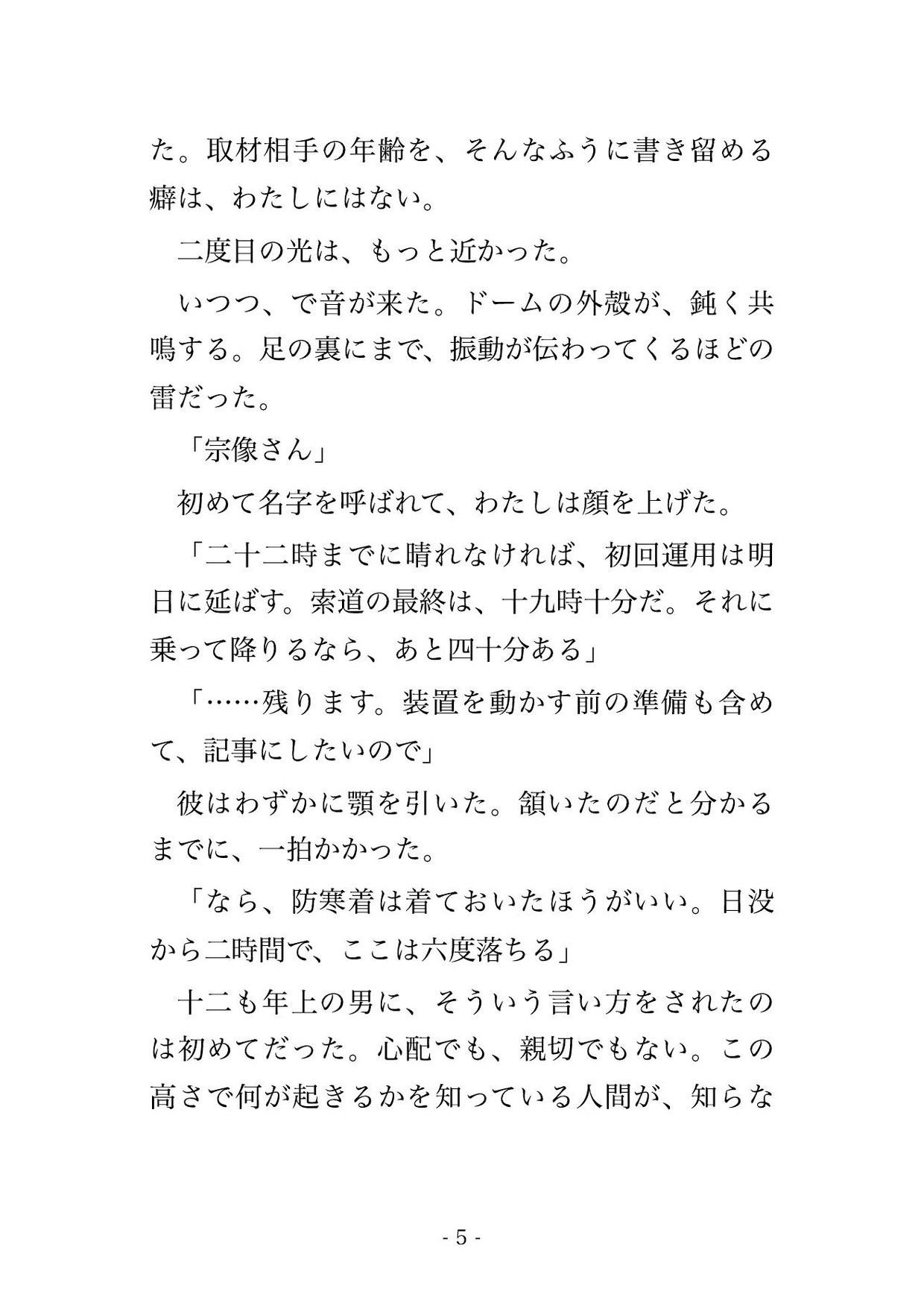 た。取材相手の年齢を、そんなふうに書き留める癖は、わたしにはない。

二度目の光は、もっと近かった。

いつつ、で音が来た。ドームの外殻が、鈍く共鳴する。足の裏にまで、振動が伝わってくるほどの雷だった。

「宗像さん」

初めて名字を呼ばれて、わたしは顔を上げた。

「二十二時までに晴れなければ、初回運用は明日に延ばす。索道の最終は、十九時十分だ。それに乗って降りるなら、あと四十分ある」

「……残ります。装置を動かす前の準備も含めて、記事にしたいので」

彼はわずかに顎を引いた。頷いたのだと分かるまでに、一拍かかった。

「なら、防寒着は着ておいたほうがいい。日没から二時間で、ここは六度落ちる」

十二も年上の男に、そういう言い方をされたのは初めてだった。心配でも、親切でもない。この高さで何が起きるかを知っている人間が、知らな

- 5 -